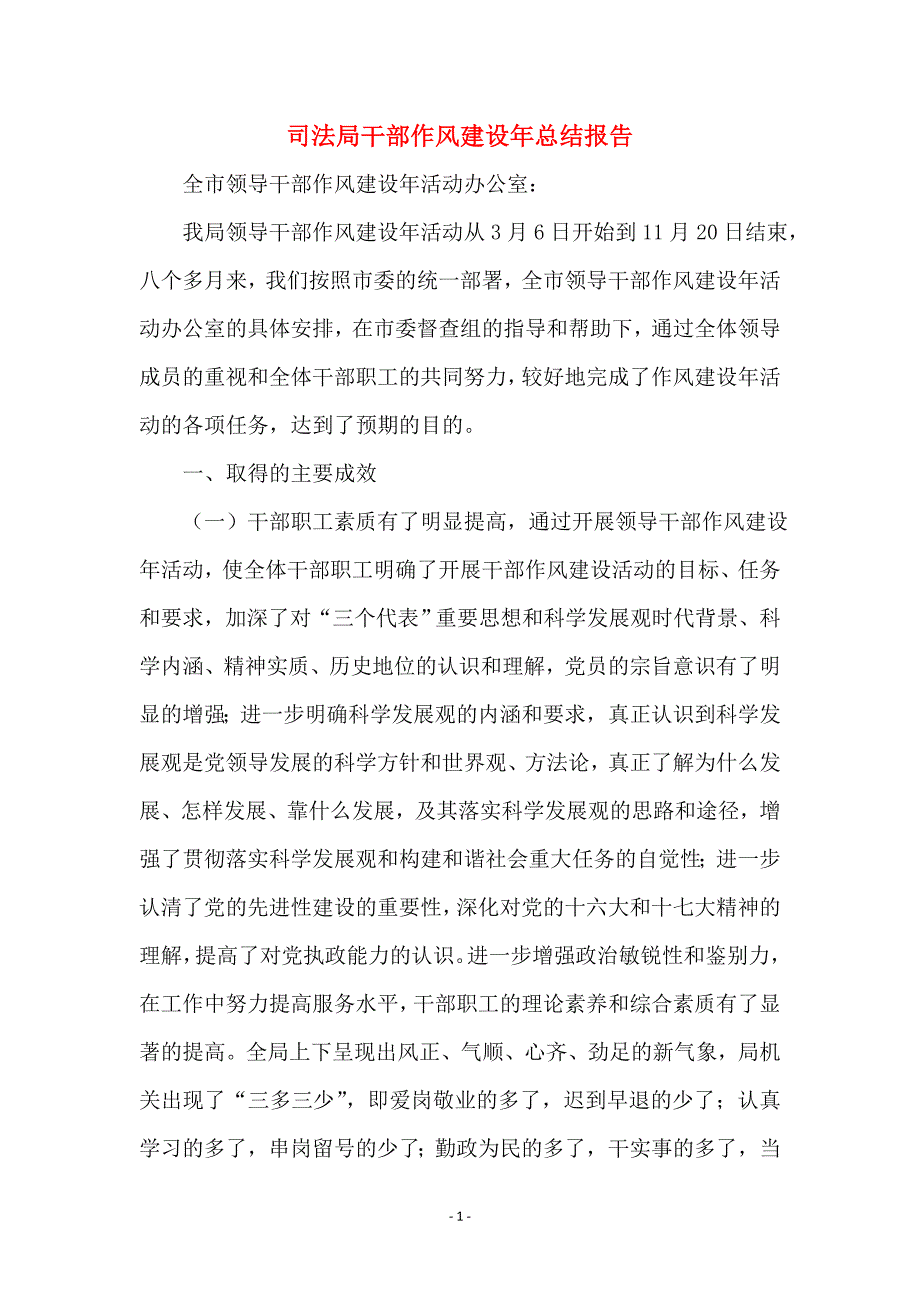 司法局干部作风建设年总结报告

全市领导干部作风建设年活动办公室：

我局领导干部作风建设年活动从3月6日开始到11月20日结束，八个多月来，我们按照市委的统一部署，全市领导干部作风建设年活动办公室的具体安排，在市委督查组的指导和帮助下，通过全体领导成员的重视和全体干部职工的共同努力，较好地完成了作风建设年活动的各项任务，达到了预期的目的。

一、取得的主要成效

（一）干部职工素质有了明显提高，通过开展领导干部作风建设年活动，使全体干部职工明确了开展干部作风建设活动的目标、任务和要求，加深了对“三个代表”重要思想和科学发展观时代背景、科学内涵、精神实质、历史地位的认识和理解，党员的宗旨意识有了明显的增强；进一步明确科学发展观的内涵和要求，真正认识到科学发展观是党领导发展的科学方针和世界观、方法论，真正了解为什么发展、怎样发展、靠什么发展，及其落实科学发展观的思路和途径，增强了贯彻落实科学发展观和构建和谐社会重大任务的自觉性；进一步认清了党的先进性建设的重要性，深化对党的十六大和十七大精神的理解，提高了对党执政能力的认识。进一步增强政治敏锐性和鉴别力，在工作中努力提高服务水平，干部职工的理论素养和综合素质有了显著的提高。全局上下呈现出风正、气顺、心齐、劲足的新气象，局机关出现了“三多三少”，即爱岗敬业的多了，迟到早退的少了；认真学习的多了，串岗留号的少了；勤政为民的多了，干实事的多了，当

- 1 -